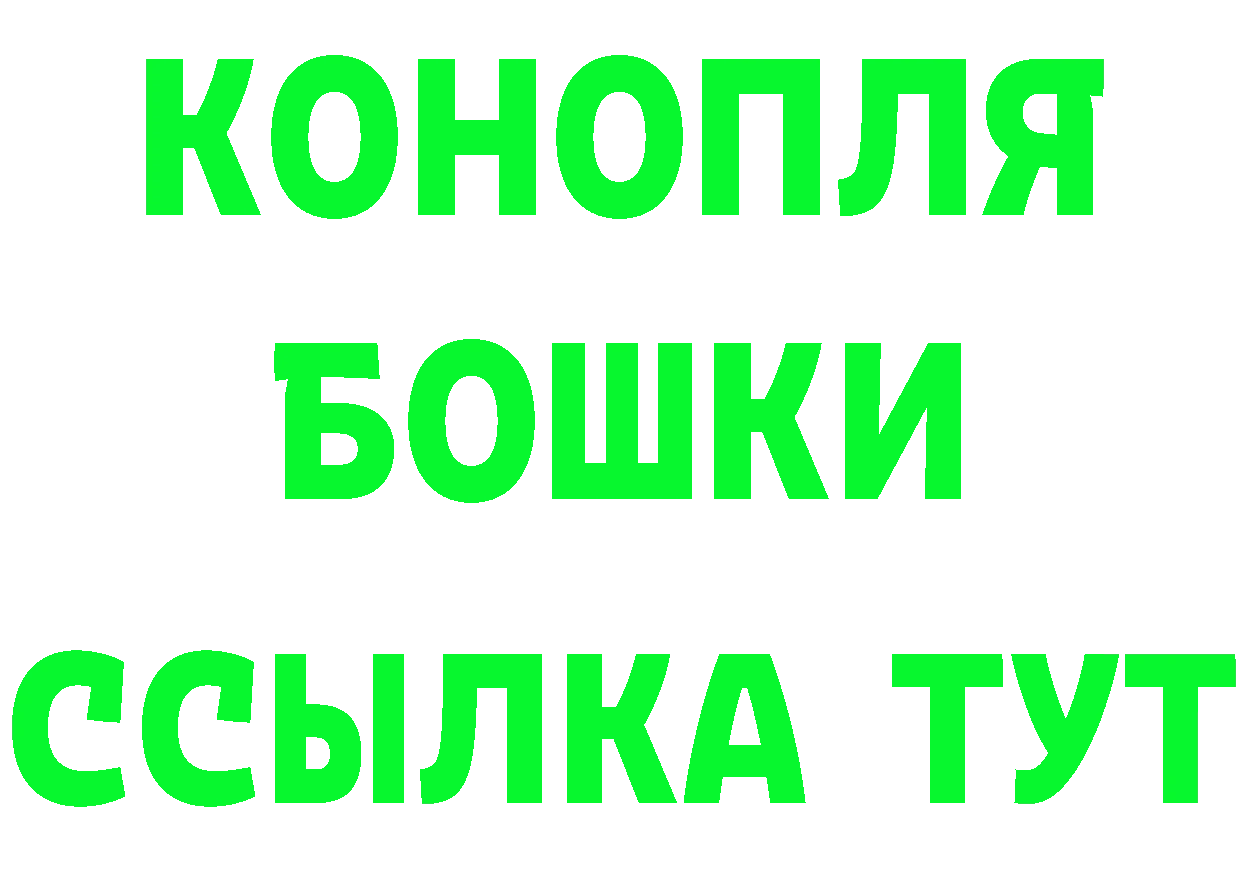 КОНОПЛЯ
БОШКИ
ССЫЛКА ТУТ